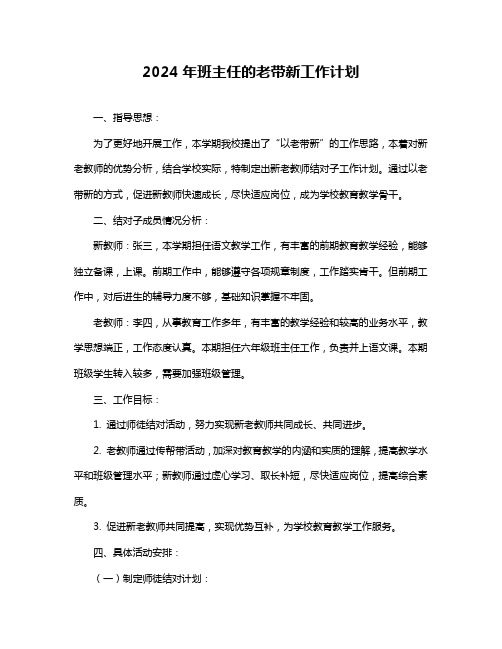 2024 年班主任的老带新工作计划

一、指导思想：

为了更好地开展工作，本学期我校提出了“以老带新”的工作思路，本着对新老教师的优势分析，结合学校实际，特制定出新老教师结对子工作计划。通过以老带新的方式，促进新教师快速成长，尽快适应岗位，成为学校教育教学骨干。

二、结对子成员情况分析：

新教师：张三，本学期担任语文教学工作，有丰富的前期教育教学经验，能够独立备课，上课。前期工作中，能够遵守各项规章制度，工作踏实肯干。但前期工作中，对后进生的辅导力度不够，基础知识掌握不牢固。

老教师：李四，从事教育工作多年，有丰富的教学经验和较高的业务水平，教学思想端正，工作态度认真。本期担任六年级班主任工作，负责并上语文课。本期班级学生转入较多，需要加强班级管理。

三、工作目标：

1. 通过师徒结对活动，努力实现新老教师共同成长、共同进步。

2. 老教师通过传帮带活动，加深对教育教学的内涵和实质的理解，提高教学水平和班级管理水平；新教师通过虚心学习、取长补短，尽快适应岗位，提高综合素质。

3. 促进新老教师共同提高，实现优势互补，为学校教育教学工作服务。

四、具体活动安排：

（一）制定师徒结对计划：